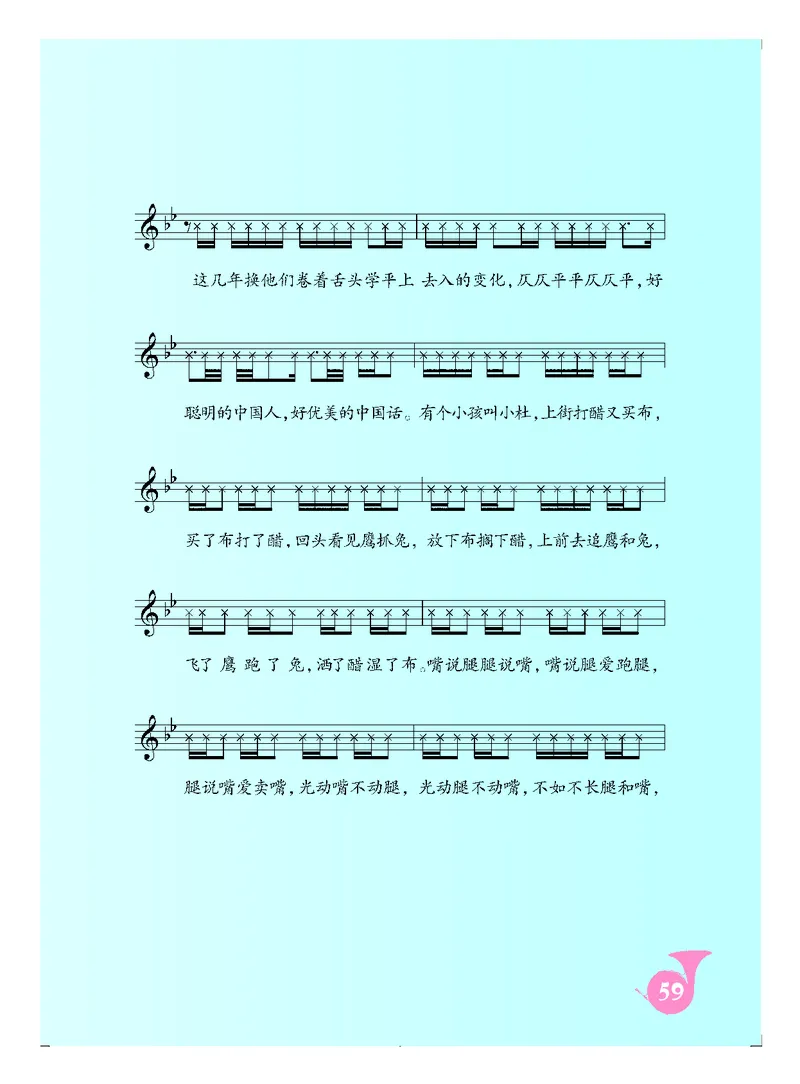 这几年换他们卷着舌头学平上 去入的变化，仄仄平平仄仄平，好

聪明的中国人，好优美的中国话。有个小孩叫小杜，上街打醋又买布，

买了布打了醋，回头看见鹰抓兔，放下布搁下醋，上前去追鹰和兔，

飞了 鹰 跑 了 兔，洒了醋湿了布。嘴说腿腿说嘴，嘴说腿爱跑腿，

腿说嘴爱卖嘴，光动嘴不动腿，光动腿不动嘴，不如不长腿和嘴，

59